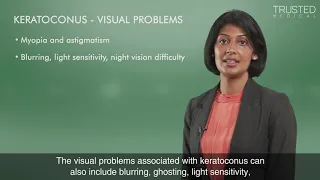 TRUSTED
MEDICAL

KERATOCONUS - VISUAL PROBLEMS

• Myopia and astigmatism

• Blurring, light sensitivity, night vision difficulty

The visual problems associated with keratoconus can also include blurring, ghosting, light sensitivity,